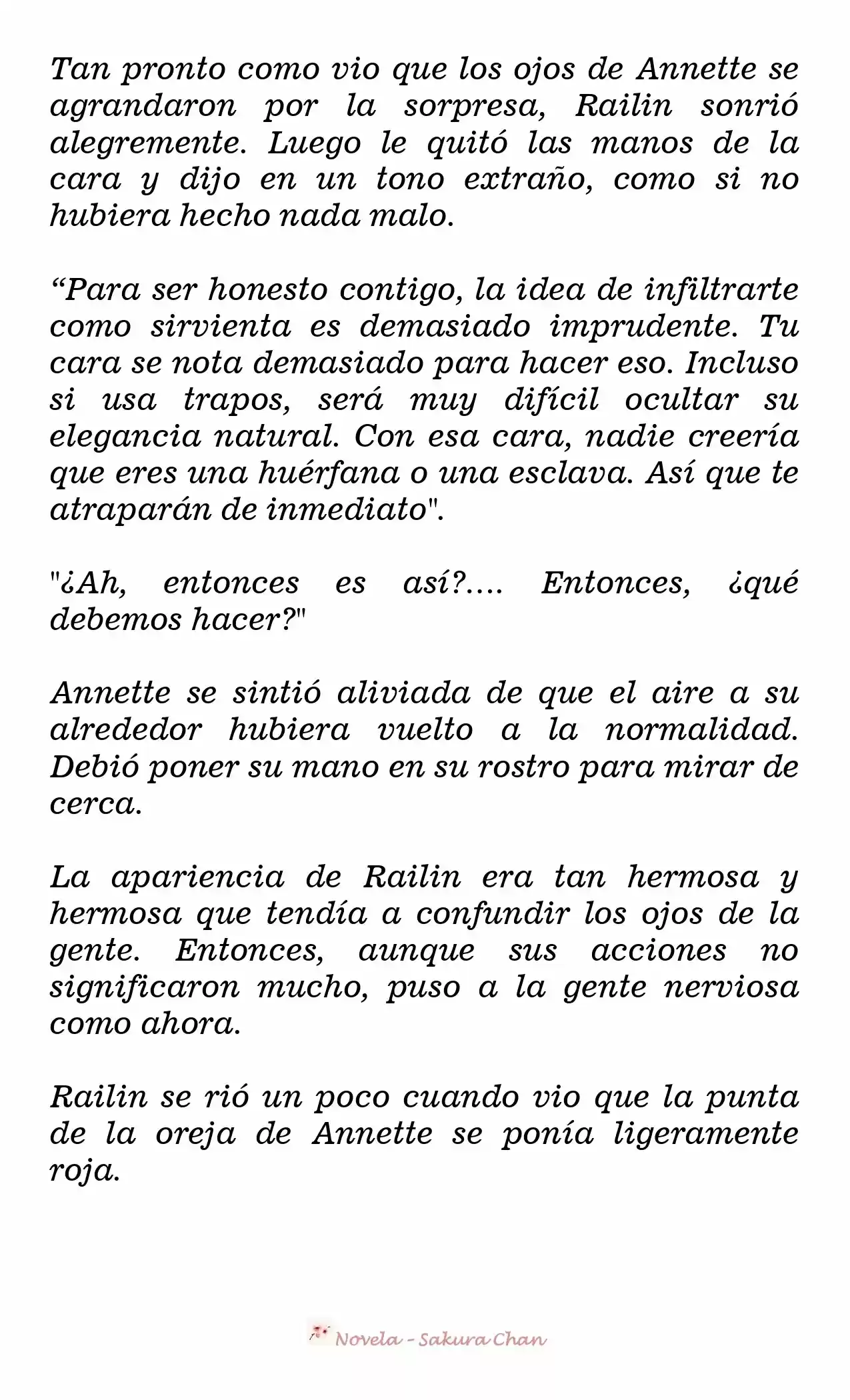 Tan pronto como vio que los ojos de Annette se agrandaron por la sorpresa, Railin sonrió alegremente. Luego le quitó las manos de la cara y dijo en un tono extraño, como si no hubiera hecho nada malo.

“Para ser honesto contigo, la idea de infiltrarte como sirvienta es demasiado imprudente. Tu cara se nota demasiado para hacer eso. Incluso si usa trapos, será muy difícil ocultar su elegancia natural. Con esa cara, nadie creería que eres una huérfana o una esclava. Así que te atraparán de inmediato".

"¿Ah, entonces es así?.... Entonces, ¿qué debemos hacer?"

Annette se sintió aliviada de que el aire a su alrededor hubiera vuelto a la normalidad. Debió poner su mano en su rostro para mirar de cerca.

La apariencia de Railin era tan hermosa y hermosa que tendía a confundir los ojos de la gente. Entonces, aunque sus acciones no significaron mucho, puso a la gente nerviosa como ahora.

Railin se rió un poco cuando vio que la punta de la oreja de Annette se ponía ligeramente roja.

Novela - Sakura Chan